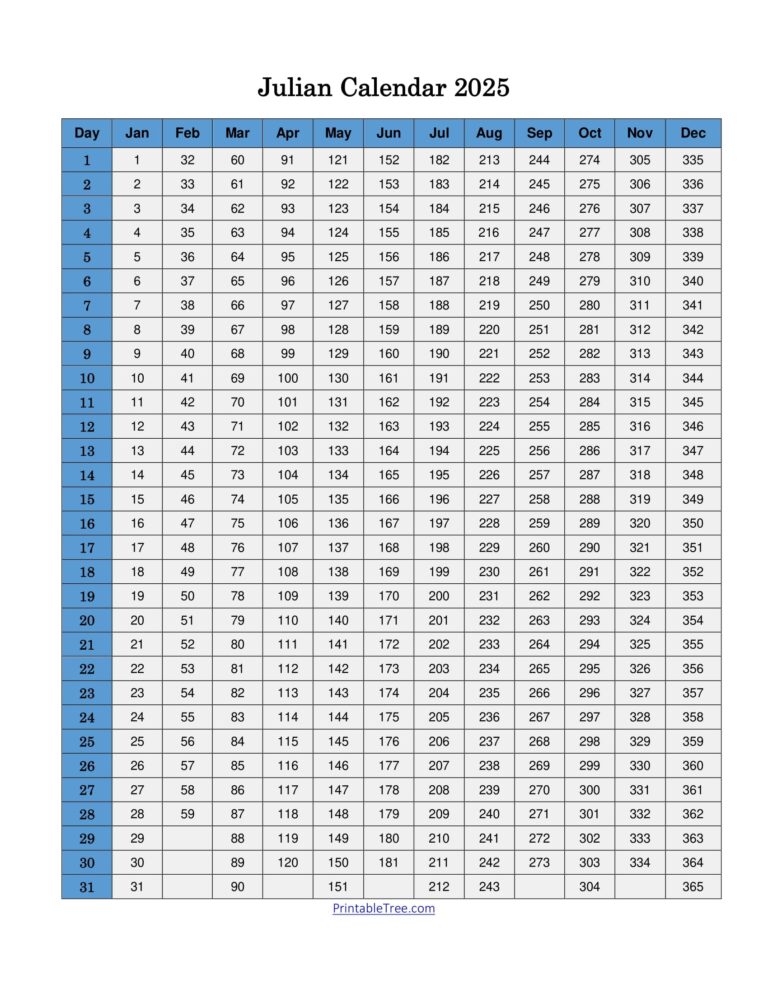 Julian Calendar 2025

| Day | Jan | Feb | Mar | Apr | May | Jun | Jul | Aug | Sep | Oct | Nov | Dec |
|---|---|---|---|---|---|---|---|---|---|---|---|---|
| 1 | 1 | 32 | 60 | 91 | 121 | 152 | 182 | 213 | 244 | 274 | 305 | 335 |
| 2 | 2 | 33 | 61 | 92 | 122 | 153 | 183 | 214 | 245 | 275 | 306 | 336 |
| 3 | 3 | 34 | 62 | 93 | 123 | 154 | 184 | 215 | 246 | 276 | 307 | 337 |
| 4 | 4 | 35 | 63 | 94 | 124 | 155 | 185 | 216 | 247 | 277 | 308 | 338 |
| 5 | 5 | 36 | 64 | 95 | 125 | 156 | 186 | 217 | 248 | 278 | 309 | 339 |
| 6 | 6 | 37 | 65 | 96 | 126 | 157 | 187 | 218 | 249 | 279 | 310 | 340 |
| 7 | 7 | 38 | 66 | 97 | 127 | 158 | 188 | 219 | 250 | 280 | 311 | 341 |
| 8 | 8 | 39 | 67 | 98 | 128 | 159 | 189 | 220 | 251 | 281 | 312 | 342 |
| 9 | 9 | 40 | 68 | 99 | 129 | 160 | 190 | 221 | 252 | 282 | 313 | 343 |
| 10 | 10 | 41 | 69 | 100 | 130 | 161 | 191 | 222 | 253 | 283 | 314 | 344 |
| 11 | 11 | 42 | 70 | 101 | 131 | 162 | 192 | 223 | 254 | 284 | 315 | 345 |
| 12 | 12 | 43 | 71 | 102 | 132 | 163 | 193 | 224 | 255 | 285 | 316 | 346 |
| 13 | 13 | 44 | 72 | 103 | 133 | 164 | 194 | 225 | 256 | 286 | 317 | 347 |
| 14 | 14 | 45 | 73 | 104 | 134 | 165 | 195 | 226 | 257 | 287 | 318 | 348 |
| 15 | 15 | 46 | 74 | 105 | 135 | 166 | 196 | 227 | 258 | 288 | 319 | 349 |
| 16 | 16 | 47 | 75 | 106 | 136 | 167 | 197 | 228 | 259 | 289 | 320 | 350 |
| 17 | 17 | 48 | 76 | 107 | 137 | 168 | 198 | 229 | 260 | 290 | 321 | 351 |
| 18 | 18 | 49 | 77 | 108 | 138 | 169 | 199 | 230 | 261 | 291 | 322 | 352 |
| 19 | 19 | 50 | 78 | 109 | 139 | 170 | 200 | 231 | 262 | 292 | 323 | 353 |
| 20 | 20 | 51 | 79 | 110 | 140 | 171 | 201 | 232 | 263 | 293 | 324 | 354 |
| 21 | 21 | 52 | 80 | 111 | 141 | 172 | 202 | 233 | 264 | 294 | 325 | 355 |
| 22 | 22 | 53 | 81 | 112 | 142 | 173 | 203 | 234 | 265 | 295 | 326 | 356 |
| 23 | 23 | 54 | 82 | 113 | 143 | 174 | 204 | 235 | 266 | 296 | 327 | 357 |
| 24 | 24 | 55 | 83 | 114 | 144 | 175 | 205 | 236 | 267 | 297 | 328 | 358 |
| 25 | 25 | 56 | 84 | 115 | 145 | 176 | 206 | 237 | 268 | 298 | 329 | 359 |
| 26 | 26 | 57 | 85 | 116 | 146 | 177 | 207 | 238 | 269 | 299 | 330 | 360 |
| 27 | 27 | 58 | 86 | 117 | 147 | 178 | 208 | 239 | 270 | 300 | 331 | 361 |
| 28 | 28 | 59 | 87 | 118 | 148 | 179 | 209 | 240 | 271 | 301 | 332 | 362 |
| 29 | 29 | | 88 | 119 | 149 | 180 | 210 | 241 | 272 | 302 | 333 | 363 |
| 30 | 30 | | 89 | 120 | 150 | 181 | 211 | 242 | 273 | 303 | 334 | 364 |
| 31 | 31 | | 90 | | 151 | | 212 | 243 | | 304 | | 365 |

PrintableTree.com